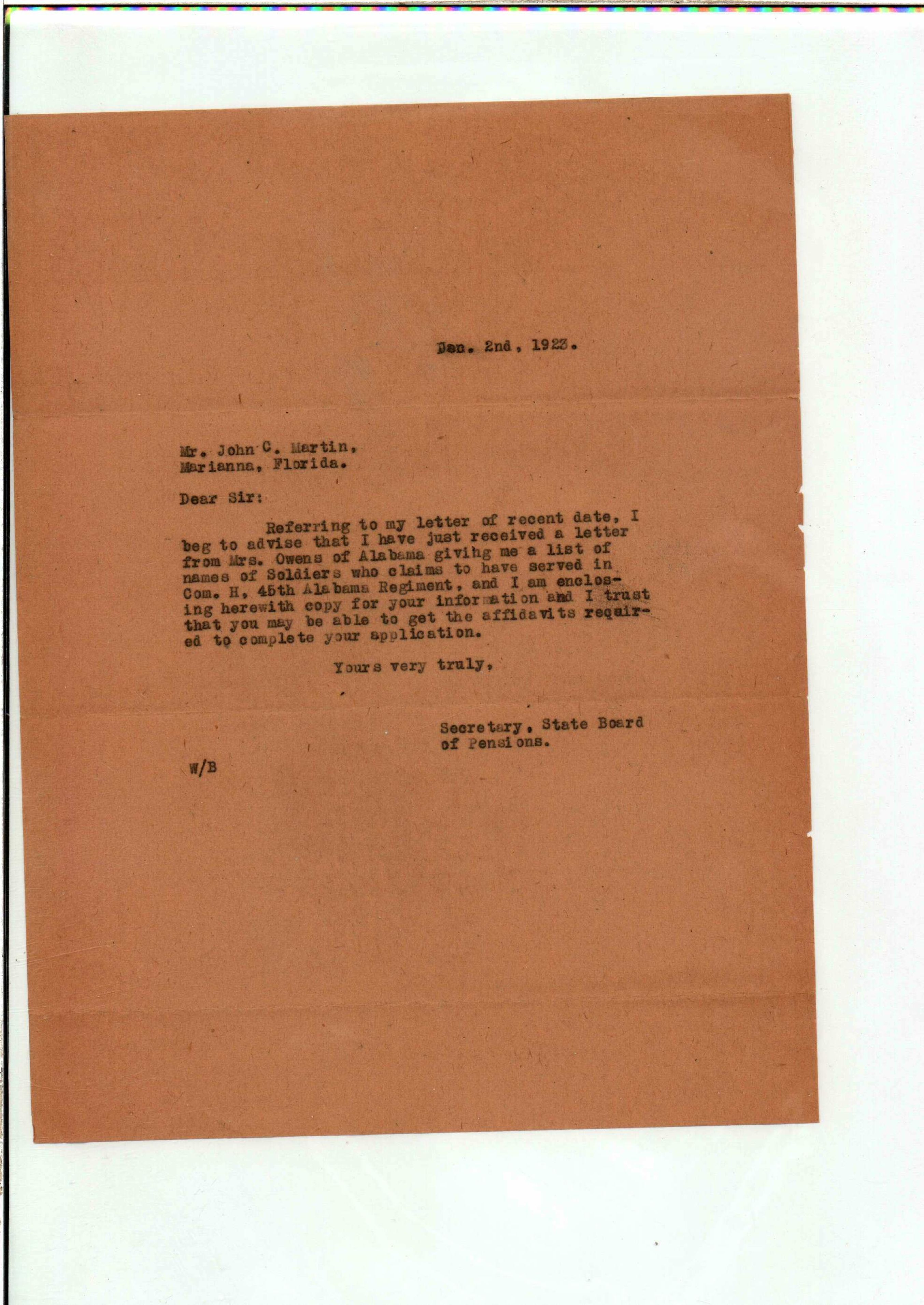 Jan. 2nd, 1923.

Mr. John C. Martin,
Marianna, Florida.

Dear Sir:

Referring to my letter of recent date, I beg to advise that I have just received a letter from Mrs. Owens of Alabama givihg me a list of names of Soldiers who claims to have served in Com. H, 45th Alabama Regiment, and I am enclosing herewith copy for your information and I trust that you may be able to get the affidavits required to complete your application.

Yours very truly,

Secretary, State Board of Pensions.

W/B